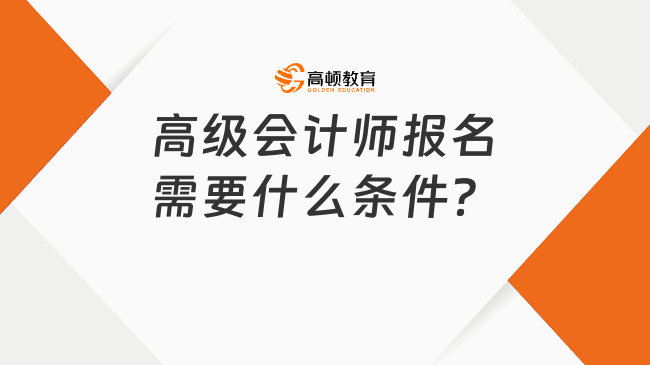 高顿教育
GOLDEN EDUCATION

高级会计师报名需要什么条件？